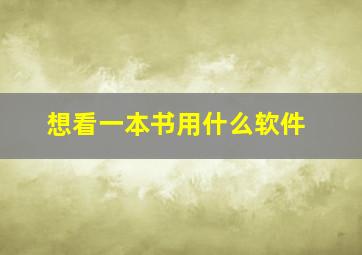 想看一本书用什么软件